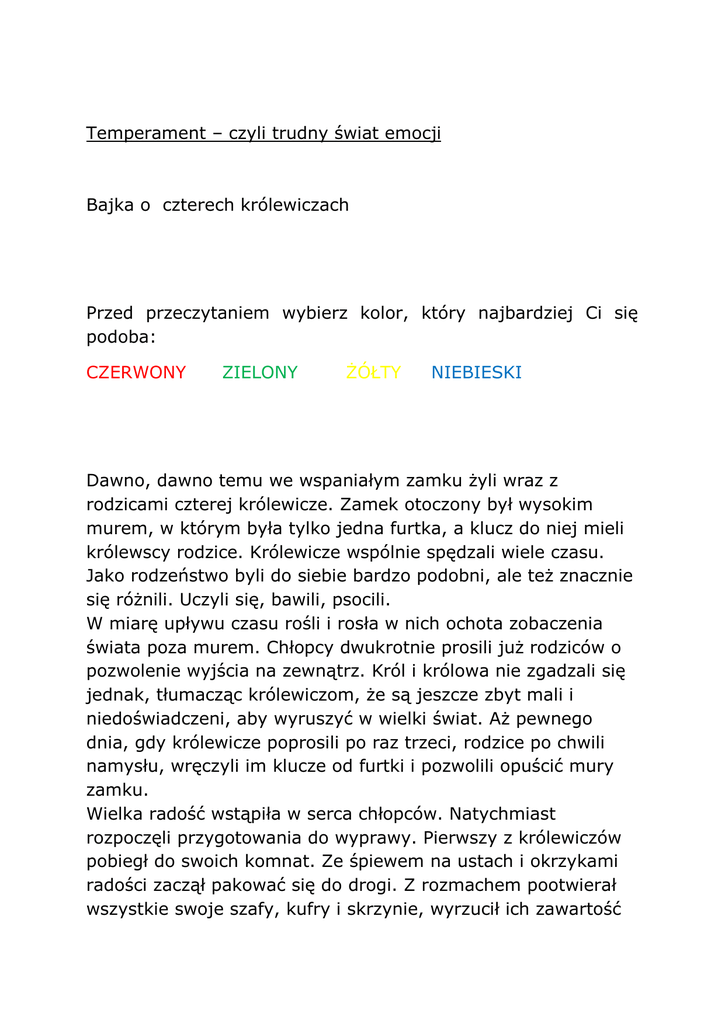 Temperament – czyli trudny świat emocji

Bajka o czterech królewiczach

Przed przeczytaniem wybierz kolor, który najbardziej Ci się podoba:

CZERWONY ZIELONY ŻÓŁTY NIEBIESKI

Dawno, dawno temu we wspaniałym zamku żyli wraz z rodzicami czterej królewicze. Zamek otoczony był wysokim murem, w którym była tylko jedna furtka, a klucz do niej mieli królewscy rodzice. Królewicze wspólnie spędzali wiele czasu. Jako rodzeństwo byli do siebie bardzo podobni, ale też znacznie się różnili. Uczyli się, bawili, psocili.
W miarę upływu czasu rośli i rosła w nich ochota zobaczenia świata poza murem. Chłopcy dwukrotnie prosili już rodziców o pozwolenie wyjścia na zewnątrz. Król i królowa nie zgadzali się jednak, tłumacząc królewiczom, że są jeszcze zbyt mali i niedoświadczeni, aby wyruszyć w wielki świat. Aż pewnego dnia, gdy królewicze poprosili po raz trzeci, rodzice po chwili namysłu, wręczyli im klucze od furtki i pozwolili opuścić mury zamku.
Wielka radość wstąpiła w serca chłopców. Natychmiast rozpoczęli przygotowania do wyprawy. Pierwszy z królewiczów pobiegł do swoich komnat. Ze śpiewem na ustach i okrzykami radości zaczął pakować się do drogi. Z rozmachem pootwierał wszystkie swoje szafy, kufry i skrzynie, wyrzucił ich zawartość